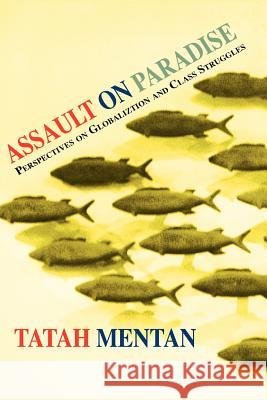 ASSAULT ON PARADISE
PERSPECTIVES ON GLOBALIZTION AND CLASS STRUGGLES

TATAH MENTAN

Kraina Książek